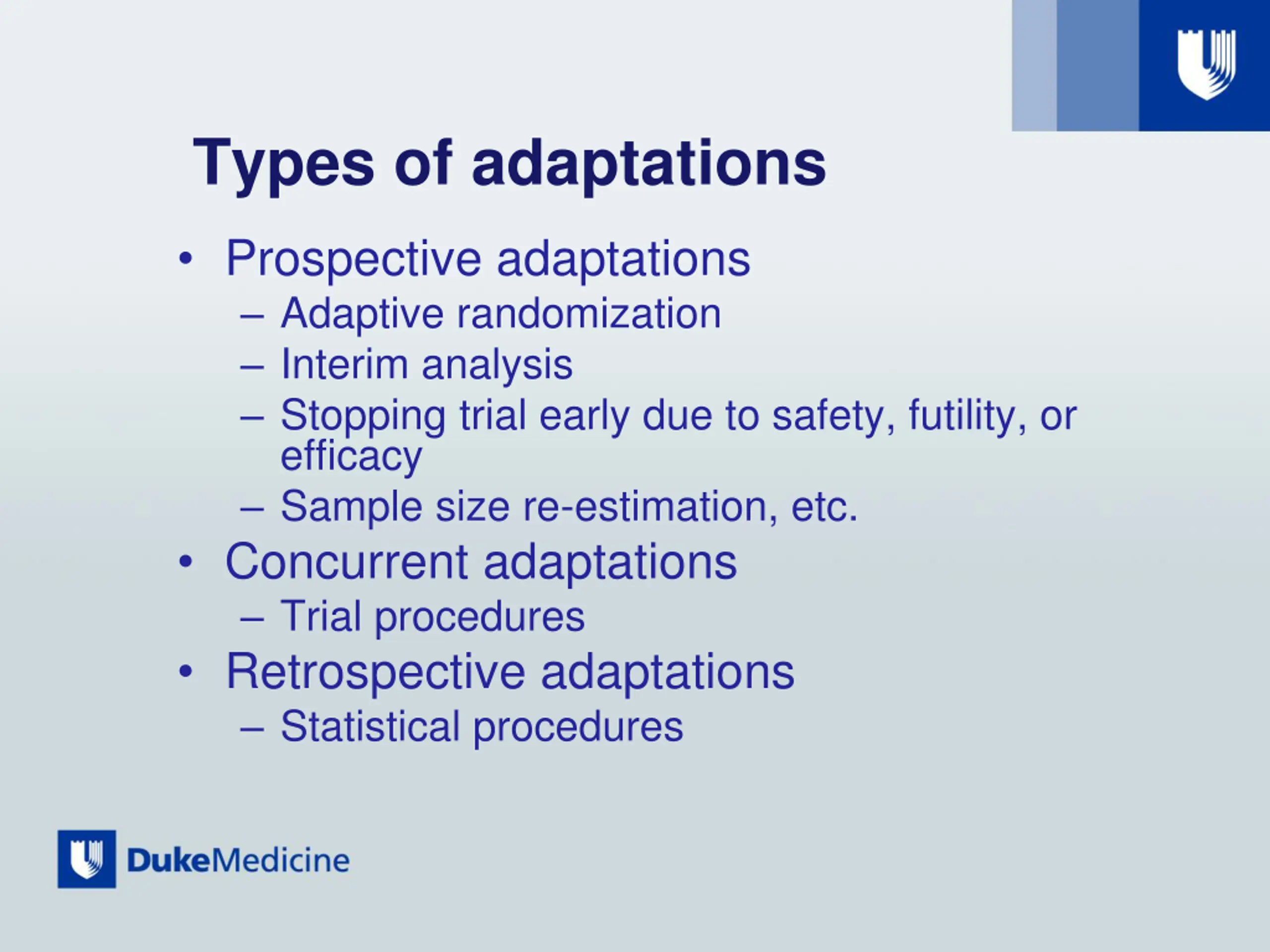 Types of adaptations

• Prospective adaptations
– Adaptive randomization
– Interim analysis
– Stopping trial early due to safety, futility, or efficacy
– Sample size re-estimation, etc.
• Concurrent adaptations
– Trial procedures
• Retrospective adaptations
– Statistical procedures

DukeMedicine